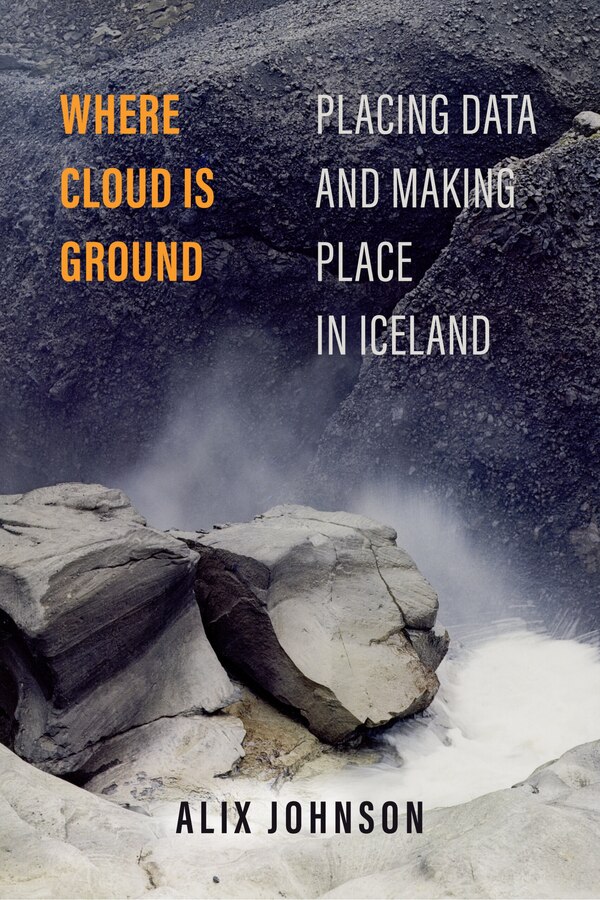 WHERE CLOUD IS GROUND

PLACING DATA AND MAKING PLACE IN ICELAND

ALIX JOHNSON